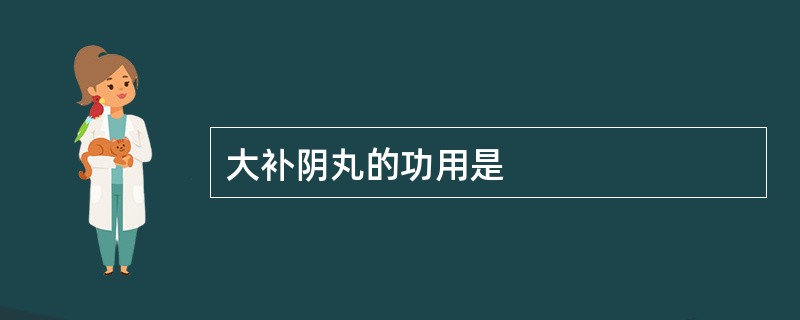 大补阴丸的功用是